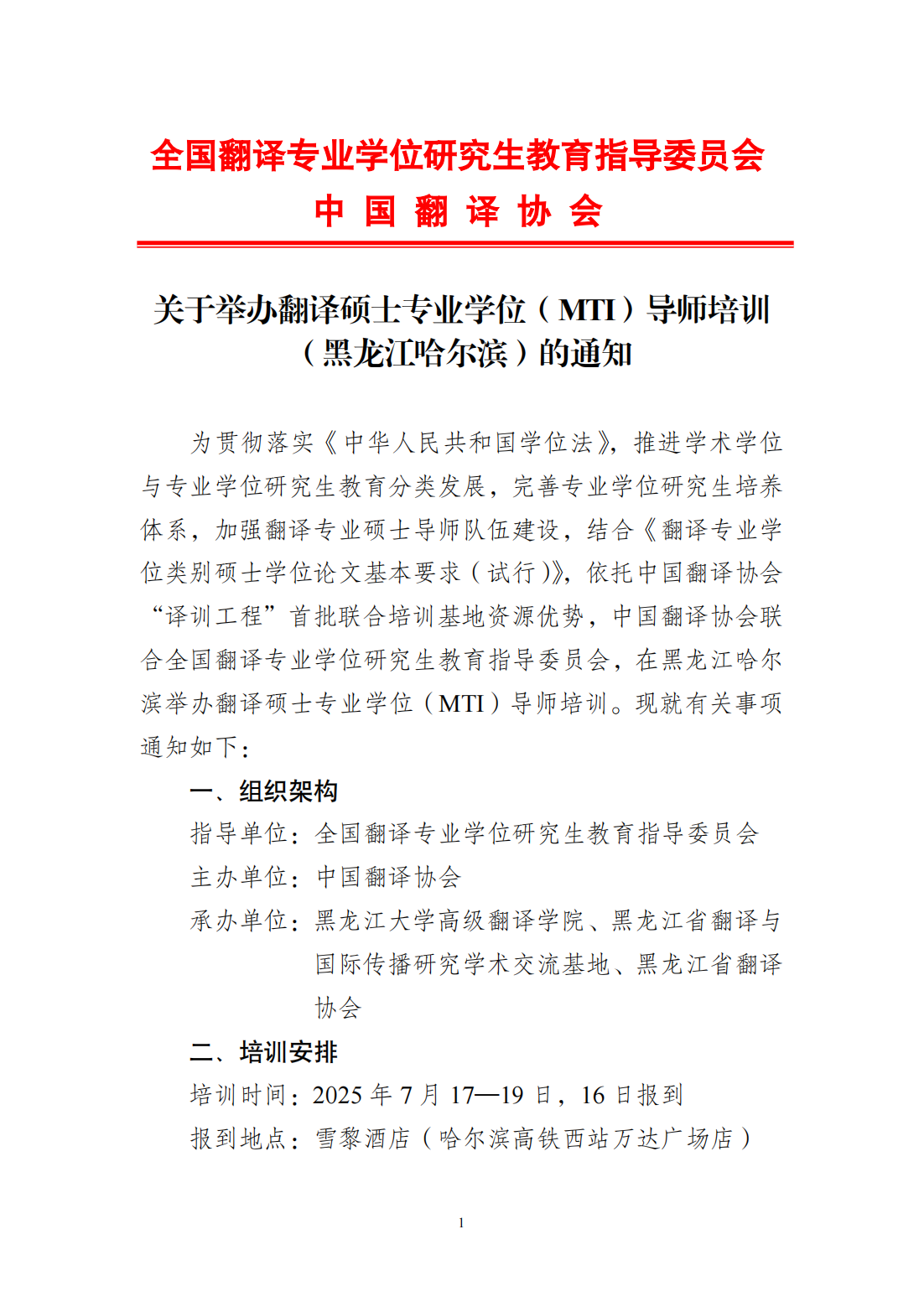 全国翻译专业学位研究生教育指导委员会
中 国 翻 译 协 会

关于举办翻译硕士专业学位（MTI）导师培训（黑龙江哈尔滨）的通知

为贯彻落实《中华人民共和国学位法》，推进学术学位与专业学位研究生教育分类发展，完善专业学位研究生培养体系，加强翻译专业硕士导师队伍建设，结合《翻译专业学位类别硕士学位论文基本要求（试行）》，依托中国翻译协会“译训工程”首批联合培训基地资源优势，中国翻译协会联合全国翻译专业学位研究生教育指导委员会，在黑龙江哈尔滨举办翻译硕士专业学位（MTI）导师培训。现就有关事项通知如下：

一、组织架构

指导单位：全国翻译专业学位研究生教育指导委员会

主办单位：中国翻译协会

承办单位：黑龙江大学高级翻译学院、黑龙江省翻译与国际传播研究学术交流基地、黑龙江省翻译协会

二、培训安排

培训时间：2025 年 7 月 17—19 日，16 日报到

报到地点：雪黎酒店（哈尔滨高铁西站万达广场店）

1